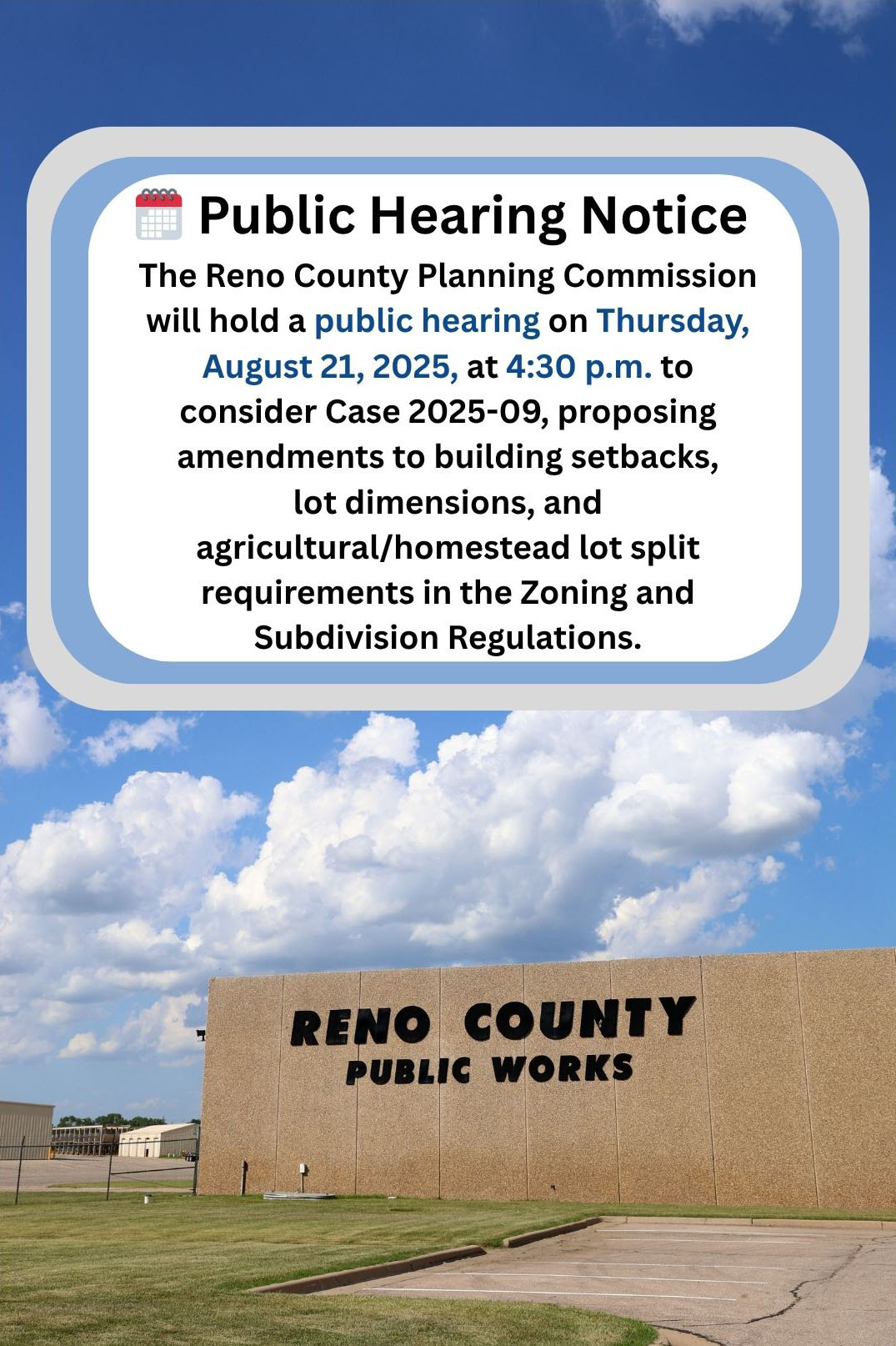 Public Hearing Notice

The Reno County Planning Commission will hold a public hearing on Thursday, August 21, 2025, at 4:30 p.m. to consider Case 2025-09, proposing amendments to building setbacks, lot dimensions, and agricultural/homestead lot split requirements in the Zoning and Subdivision Regulations.

RENO COUNTY
PUBLIC WORKS